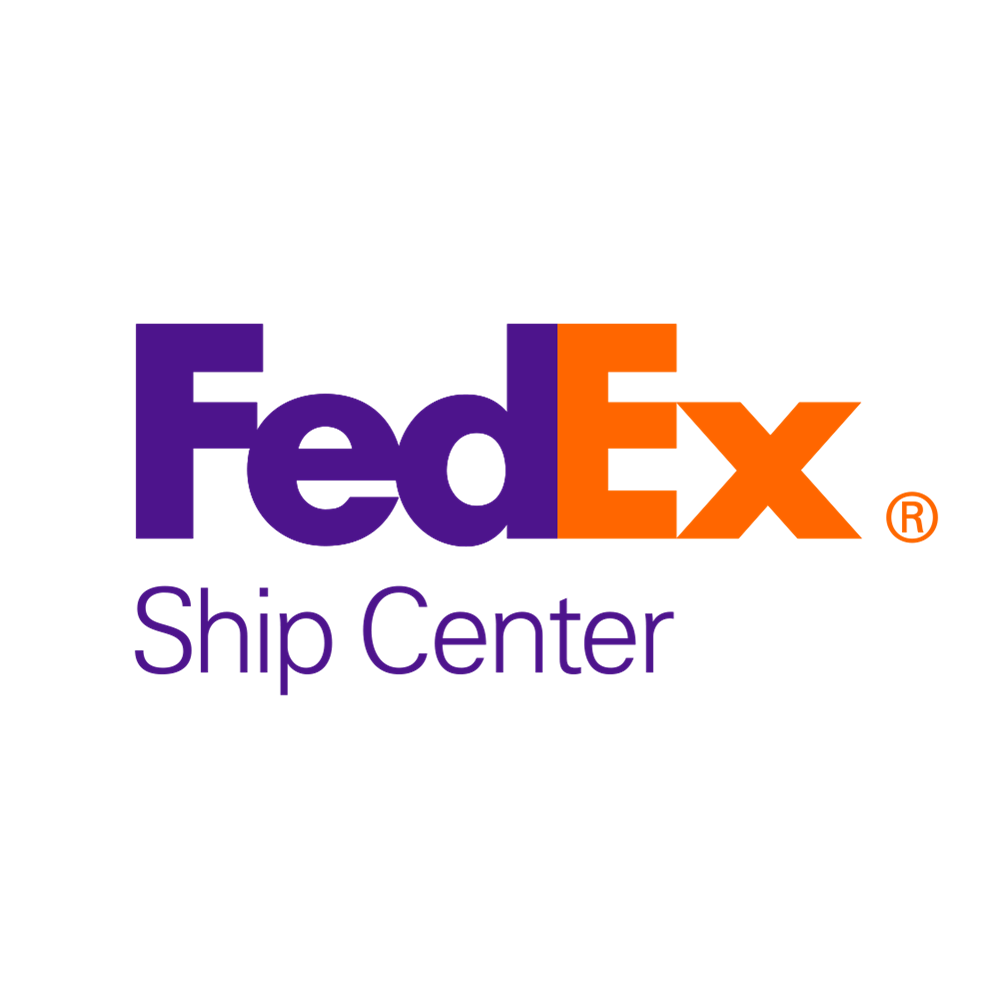 FedEx®
Ship Center